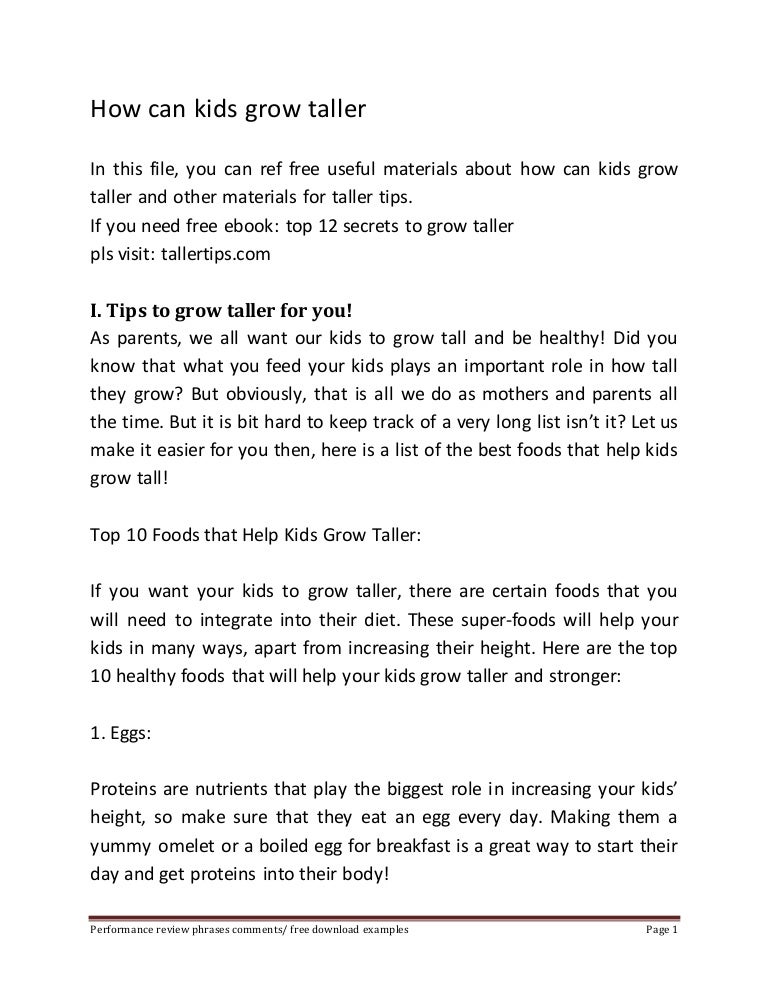 How can kids grow taller

In this file, you can ref free useful materials about how can kids grow taller and other materials for taller tips.
If you need free ebook: top 12 secrets to grow taller
pls visit: tallertips.com

I. Tips to grow taller for you!
As parents, we all want our kids to grow tall and be healthy! Did you know that what you feed your kids plays an important role in how tall they grow? But obviously, that is all we do as mothers and parents all the time. But it is bit hard to keep track of a very long list isn't it? Let us make it easier for you then, here is a list of the best foods that help kids grow tall!

Top 10 Foods that Help Kids Grow Taller:

If you want your kids to grow taller, there are certain foods that you will need to integrate into their diet. These super-foods will help your kids in many ways, apart from increasing their height. Here are the top 10 healthy foods that will help your kids grow taller and stronger:

1. Eggs:

Proteins are nutrients that play the biggest role in increasing your kids' height, so make sure that they eat an egg every day. Making them a yummy omelet or a boiled egg for breakfast is a great way to start their day and get proteins into their body!

Performance review phrases comments/ free download examples Page 1